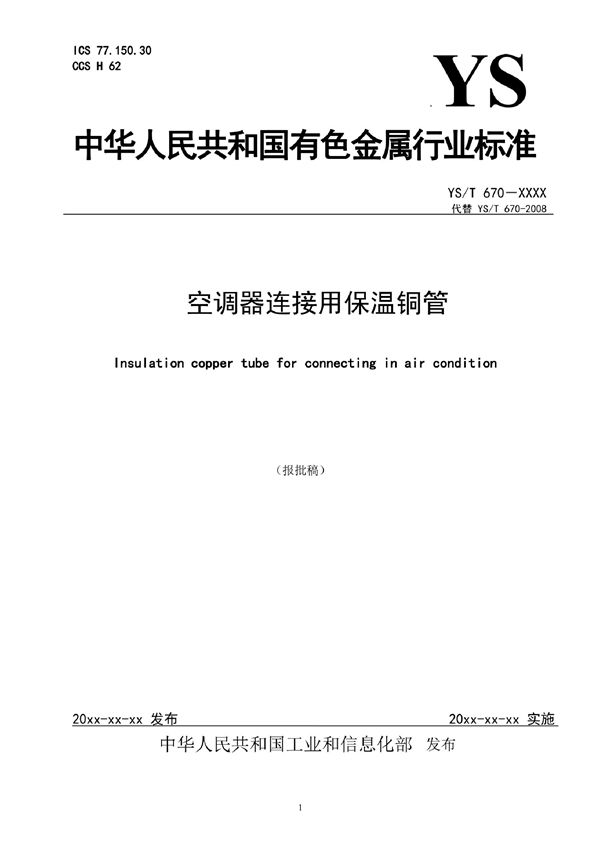 ICS 77.150.30
CCS H 62

YS

中华人民共和国有色金属行业标准

YS/T 670—XXXX
代替 YS/T 670-2008

空调器连接用保温铜管

Insulation copper tube for connecting in air condition

（报批稿）

20xx-xx-xx 发布

20xx-xx-xx 实施

中华人民共和国工业和信息化部 发布

1